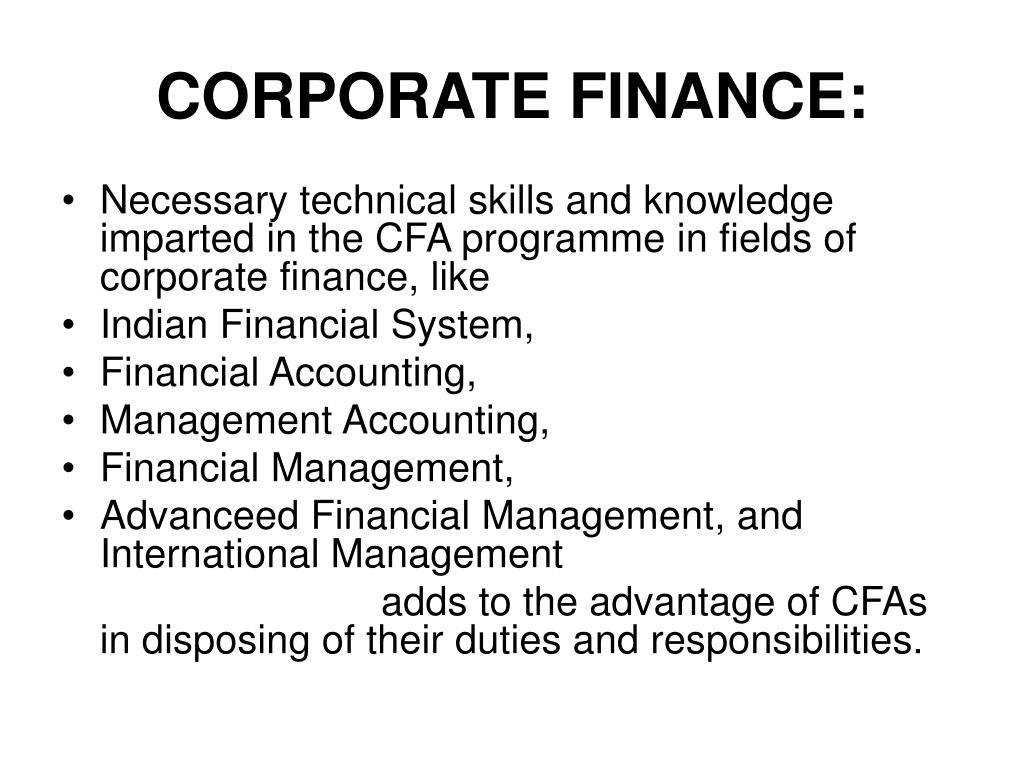 CORPORATE FINANCE:

• Necessary technical skills and knowledge imparted in the CFA programme in fields of corporate finance, like
• Indian Financial System,
• Financial Accounting,
• Management Accounting,
• Financial Management,
• Advanceed Financial Management, and International Management

adds to the advantage of CFAs in disposing of their duties and responsibilities.